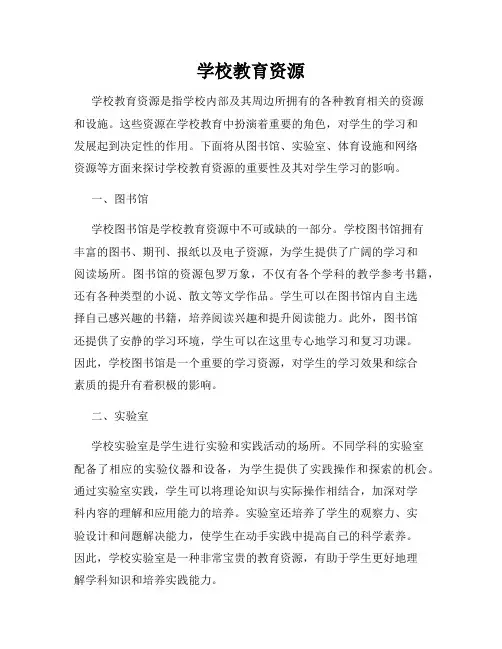 学校教育资源

学校教育资源是指学校内部及其周边所拥有的各种教育相关的资源和设施。这些资源在学校教育中扮演着重要的角色，对学生的学习和发展起到决定性的作用。下面将从图书馆、实验室、体育设施和网络资源等方面来探讨学校教育资源的重要性及其对学生学习的影响。

一、图书馆

学校图书馆是学校教育资源中不可或缺的一部分。学校图书馆拥有丰富的图书、期刊、报纸以及电子资源，为学生提供了广阔的学习和阅读场所。图书馆的资源包罗万象，不仅有各个学科的教学参考书籍，还有各种类型的小说、散文等文学作品。学生可以在图书馆内自主选择自己感兴趣的书籍，培养阅读兴趣和提升阅读能力。此外，图书馆还提供了安静的学习环境，学生可以在这里专心地学习和复习功课。因此，学校图书馆是一个重要的学习资源，对学生的学习效果和综合素质的提升有着积极的影响。

二、实验室

学校实验室是学生进行实验和实践活动的场所。不同学科的实验室配备了相应的实验仪器和设备，为学生提供了实践操作和探索的机会。通过实验室实践，学生可以将理论知识与实际操作相结合，加深对学科内容的理解和应用能力的培养。实验室还培养了学生的观察力、实验设计和问题解决能力，使学生在动手实践中提高自己的科学素养。因此，学校实验室是一种非常宝贵的教育资源，有助于学生更好地理解学科知识和培养实践能力。